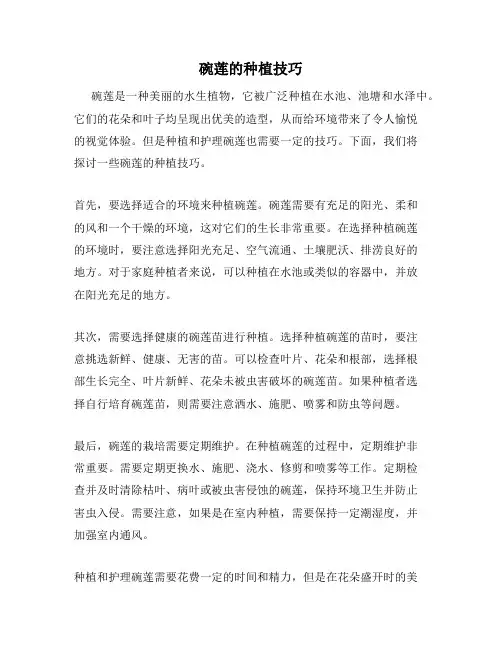 碗莲的种植技巧

碗莲是一种美丽的水生植物，它被广泛种植在水池、池塘和水泽中。它们的花朵和叶子均呈现出优美的造型，从而给环境带来了令人愉悦的视觉体验。但是种植和护理碗莲也需要一定的技巧。下面，我们将探讨一些碗莲的种植技巧。

首先，要选择适合的环境来种植碗莲。碗莲需要有充足的阳光、柔和的风和一个干燥的环境，这对它们的生长非常重要。在选择种植碗莲的环境时，要注意选择阳光充足、空气流通、土壤肥沃、排涝良好的地方。对于家庭种植者来说，可以种植在水池或类似的容器中，并放在阳光充足的地方。

其次，需要选择健康的碗莲苗进行种植。选择种植碗莲的苗时，要注意挑选新鲜、健康、无害的苗。可以检查叶片、花朵和根部，选择根部生长完全、叶片新鲜、花朵未被虫害破坏的碗莲苗。如果种植者选择自行培育碗莲苗，则需要注意洒水、施肥、喷雾和防虫等问题。

最后，碗莲的栽培需要定期维护。在种植碗莲的过程中，定期维护非常重要。需要定期更换水、施肥、浇水、修剪和喷雾等工作。定期检查并及时清除枯叶、病叶或被虫害侵蚀的碗莲，保持环境卫生并防止害虫入侵。需要注意，如果是在室内种植，需要保持一定潮湿度，并加强室内通风。

种植和护理碗莲需要花费一定的时间和精力，但是在花朵盛开时的美